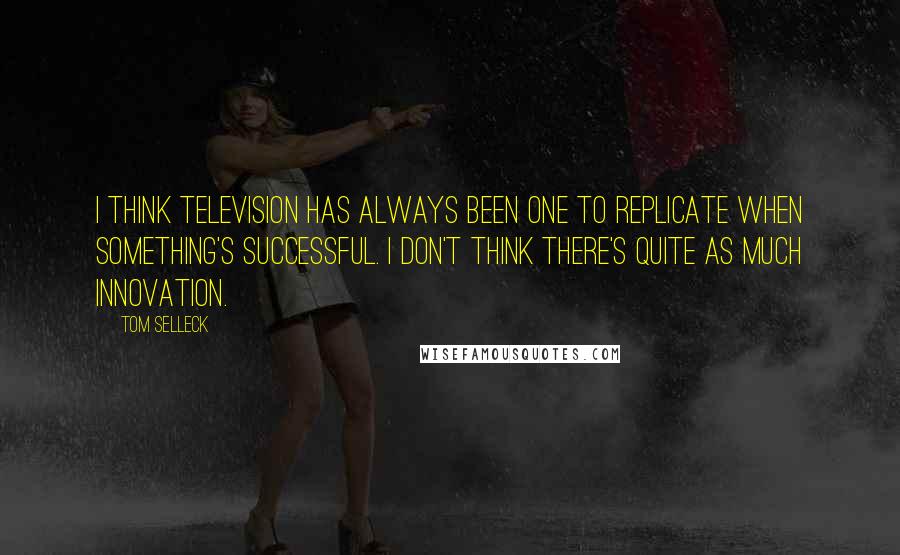 I THINK TELEVISION HAS ALWAYS BEEN ONE TO REPLICATE WHEN SOMETHING'S SUCCESSFUL. I DON'T THINK THERE'S QUITE AS MUCH INNOVATION.

TOM SELLECK

WISEFAMOUSQUOTES.COM